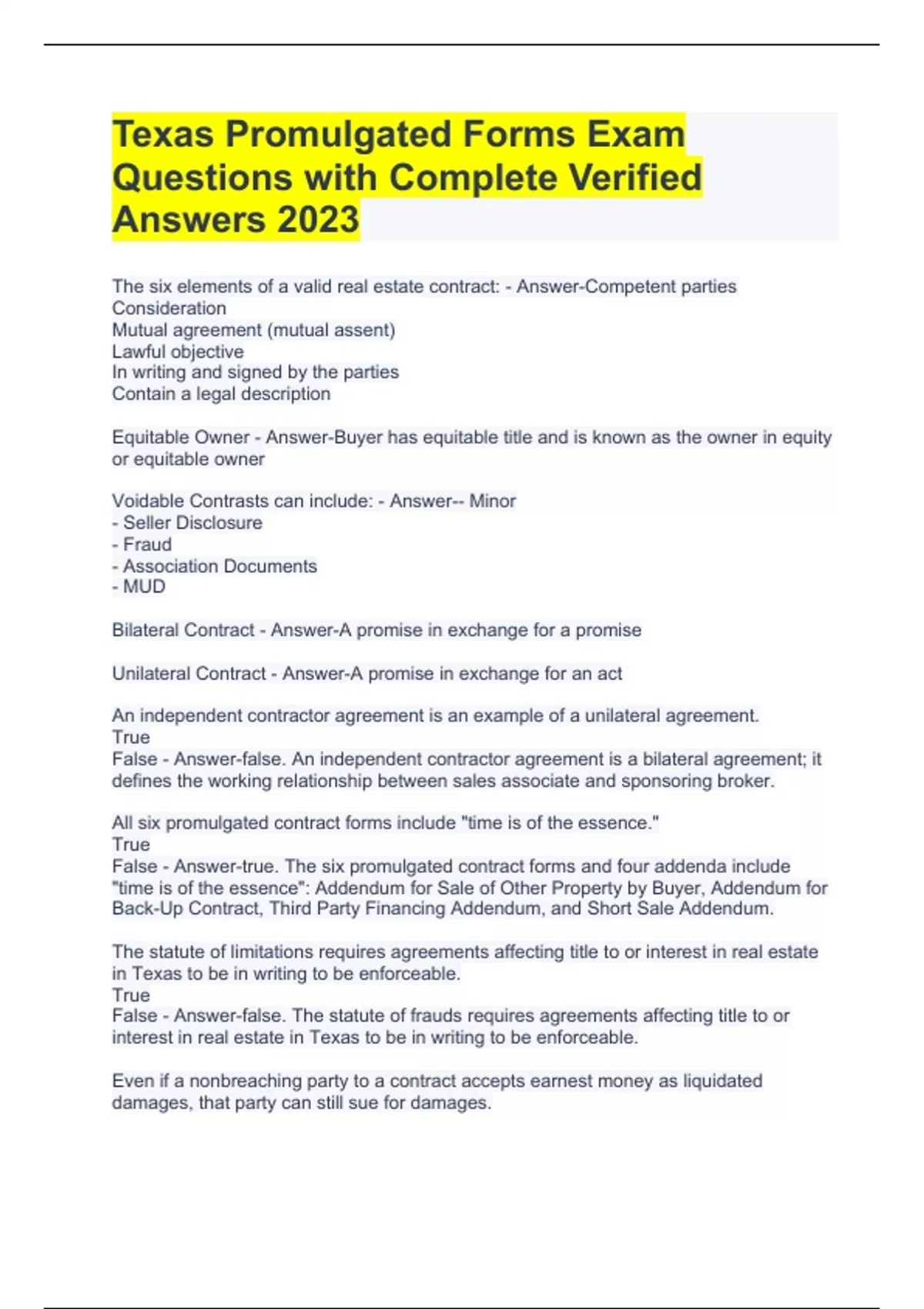 Texas Promulgated Forms Exam Questions with Complete Verified Answers 2023

The six elements of a valid real estate contract: - Answer-Competent parties
Consideration
Mutual agreement (mutual assent)
Lawful objective
In writing and signed by the parties
Contain a legal description

Equitable Owner - Answer-Buyer has equitable title and is known as the owner in equity or equitable owner

Voidable Contrasts can include: - Answer-- Minor
- Seller Disclosure
- Fraud
- Association Documents
- MUD

Bilateral Contract - Answer-A promise in exchange for a promise

Unilateral Contract - Answer-A promise in exchange for an act

An independent contractor agreement is an example of a unilateral agreement.
True
False - Answer-false. An independent contractor agreement is a bilateral agreement; it defines the working relationship between sales associate and sponsoring broker.

All six promulgated contract forms include "time is of the essence."
True
False - Answer-true. The six promulgated contract forms and four addenda include "time is of the essence": Addendum for Sale of Other Property by Buyer, Addendum for Back-Up Contract, Third Party Financing Addendum, and Short Sale Addendum.

The statute of limitations requires agreements affecting title to or interest in real estate in Texas to be in writing to be enforceable.
True
False - Answer-false. The statute of frauds requires agreements affecting title to or interest in real estate in Texas to be in writing to be enforceable.

Even if a nonbreaching party to a contract accepts earnest money as liquidated damages, that party can still sue for damages.